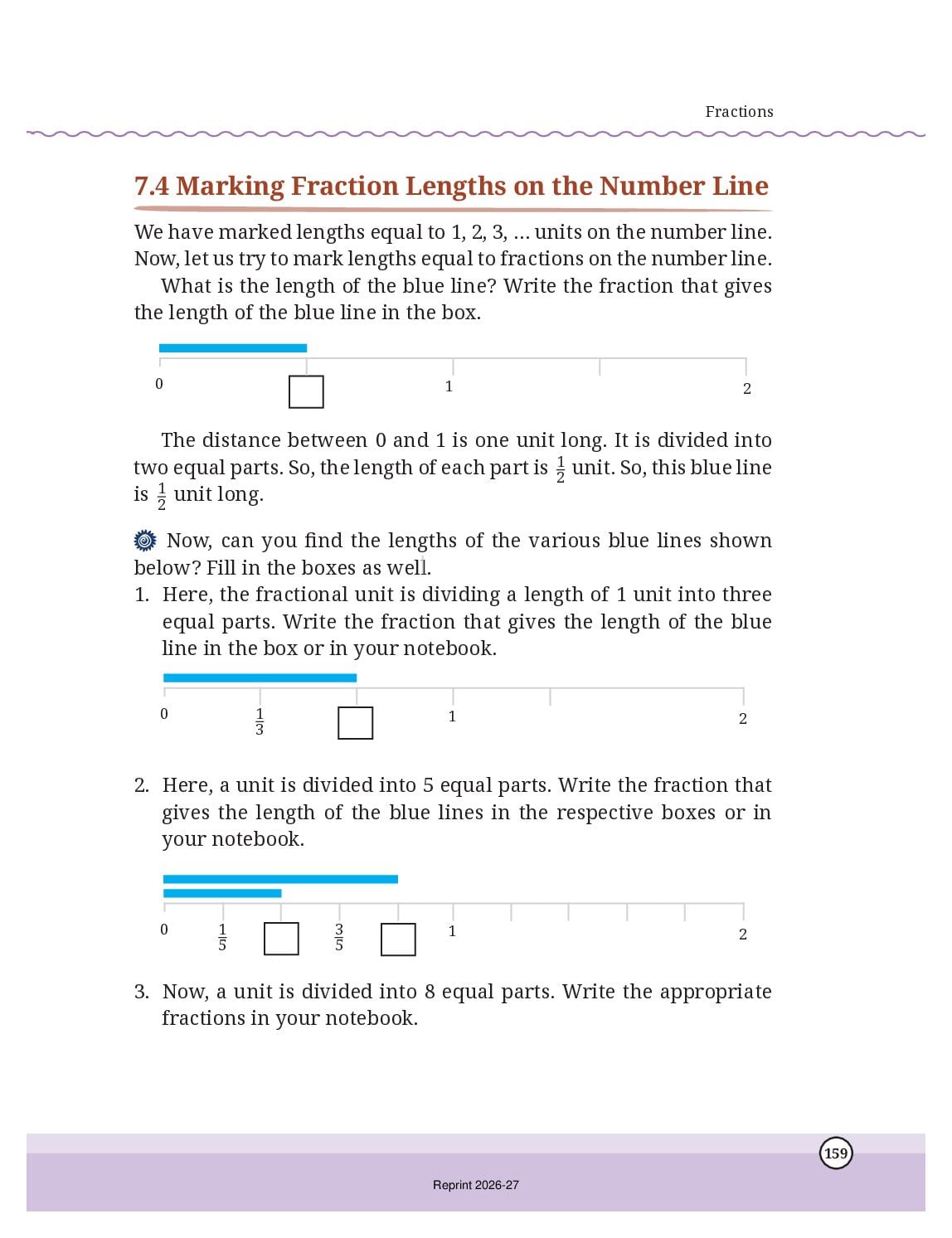 Fractions

7.4 Marking Fraction Lengths on the Number Line

We have marked lengths equal to 1, 2, 3, ... units on the number line. Now, let us try to mark lengths equal to fractions on the number line.

What is the length of the blue line? Write the fraction that gives the length of the blue line in the box.

0 1 2

The distance between 0 and 1 is one unit long. It is divided into two equal parts. So, the length of each part is $\frac{1}{2}$ unit. So, this blue line is $\frac{1}{2}$ unit long.

Now, can you find the lengths of the various blue lines shown below? Fill in the boxes as well.

1. Here, the fractional unit is dividing a length of 1 unit into three equal parts. Write the fraction that gives the length of the blue line in the box or in your notebook.

0 $\frac{1}{3}$ 1 2

2. Here, a unit is divided into 5 equal parts. Write the fraction that gives the length of the blue lines in the respective boxes or in your notebook.

0 $\frac{1}{5}$ $\frac{3}{5}$ 1 2

3. Now, a unit is divided into 8 equal parts. Write the appropriate fractions in your notebook.

159

Reprint 2026-27